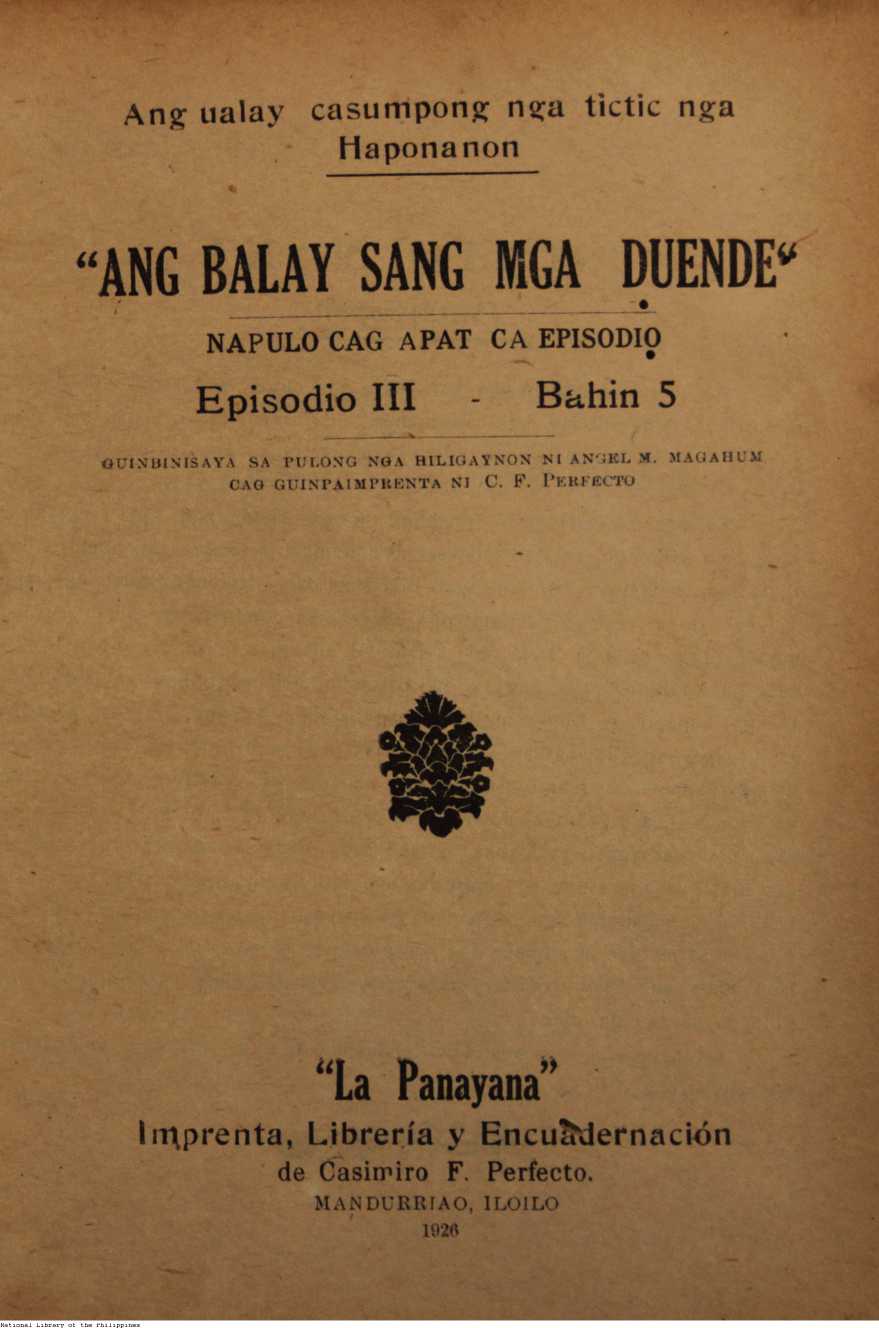 Ang ualay casumpong nga tictic nga Haponanon

"ANG BALAY SANG MGA DUENDE"

NAPULO CAG APAT CA EPISODIO

Episodio III - Bahin 5

GUINBINISAYA SA PULONG NGA HILIGAYNON NI ANGEL M. MAGAHUM CAG GUINPAIMPRENTA NI C. F. PERFECTO

"La Panayana"
Imprenta, Librería y Encuadernación
de Casimiro F. Perfecto.
MANDURRIAO, ILOILO
1926

National Library of the Philippines